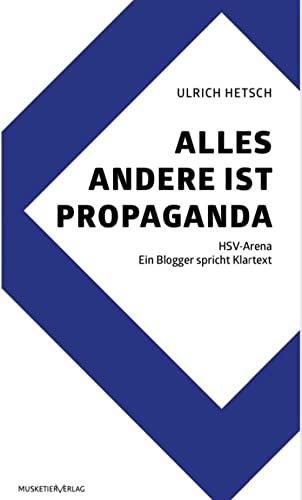 ULRICH HETSCH

ALLES ANDERE IST PROPAGANDA

HSV-Arena
Ein Blogger spricht Klartext

MUSKETIERVERLAG